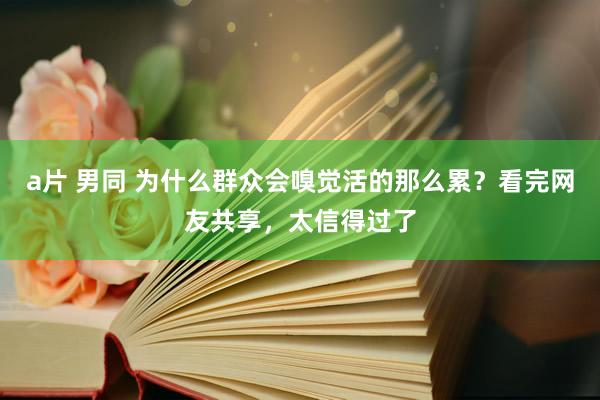 a片 男同 为什么群众会嗅觉活的那么累？看完网友共享，太信得过了